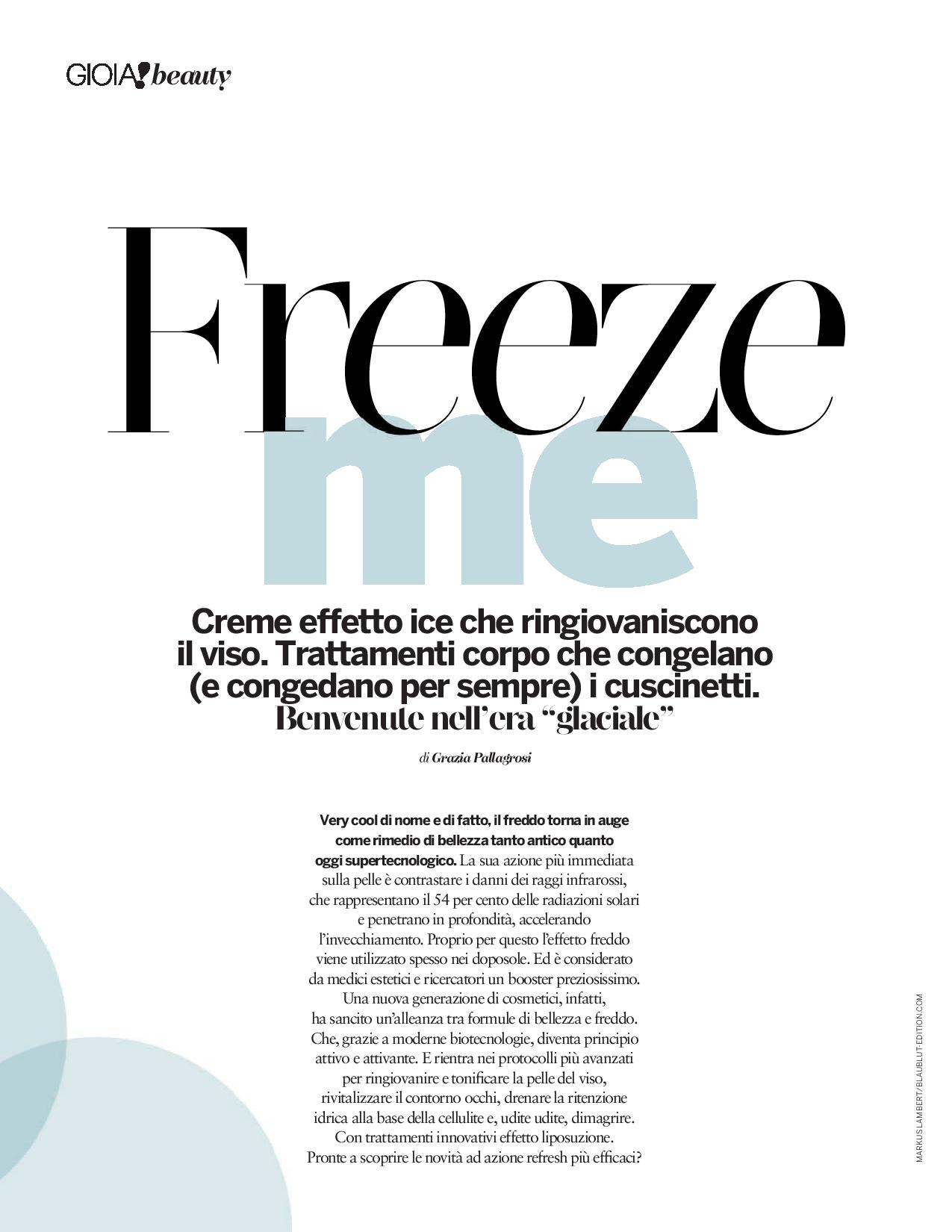 GIOIA! beauty

Freeze me

Creme effetto ice che ringiovaniscono il viso. Trattamenti corpo che congelano (e congedano per sempre) i cuscinetti. Benvenute nell'era "glaciale"

di Grazia Pallagrosi

Very cool di nome e di fatto, il freddo torna in auge come rimedio di bellezza tanto antico quanto oggi supertecnologico. La sua azione più immediata sulla pelle è contrastare i danni dei raggi infrarossi, che rappresentano il 54 per cento delle radiazioni solari e penetrano in profondità, accelerando l'invecchiamento. Proprio per questo l'effetto freddo viene utilizzato spesso nei doposole. Ed è considerato da medici estetici e ricercatori un booster preziosissimo. Una nuova generazione di cosmetici, infatti, ha sancito un'alleanza tra formule di bellezza e freddo. Che, grazie a moderne biotecnologie, diventa principio attivo e attivante. E rientra nei protocolli più avanzati per ringiovanire e tonificare la pelle del viso, rivitalizzare il contorno occhi, drenare la ritenzione idrica alla base della cellulite e, udite udite, dimagrire. Con trattamenti innovativi effetto liposuzione. Pronte a scoprire le novità ad azione refresh più efficaci?

MARKUS LAMBERT/BLAUBLUT-EDITION.COM